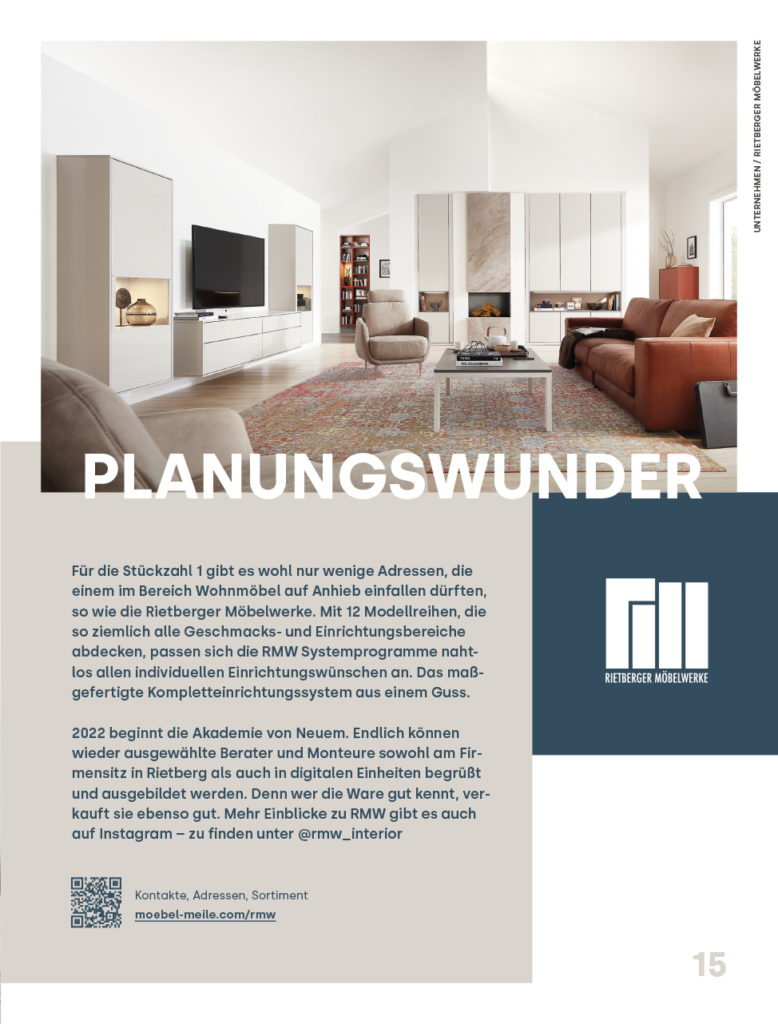 UNTERNEHMEN / RIETBERGER MÖBELWERKE

PLANUNGSWUNDER

Für die Stückzahl 1 gibt es wohl nur wenige Adressen, die einem im Bereich Wohnmöbel auf Anhieb einfallen dürften, so wie die Rietberger Möbelwerke. Mit 12 Modellreihen, die so ziemlich alle Geschmacks- und Einrichtungsbereiche abdecken, passen sich die RMW Systemprogramme nahtlos allen individuellen Einrichtungswünschen an. Das maßgefertigte Kompletteinrichtungssystem aus einem Guss.

2022 beginnt die Akademie von Neuem. Endlich können wieder ausgewählte Berater und Monteure sowohl am Firmensitz in Rietberg als auch in digitalen Einheiten begrüßt und ausgebildet werden. Denn wer die Ware gut kennt, verkauft sie ebenso gut. Mehr Einblicke zu RMW gibt es auch auf Instagram – zu finden unter @rmw_interior

RIETBERGER MÖBELWERKE

Kontakte, Adressen, Sortiment
moebel-meile.com/rmw

15